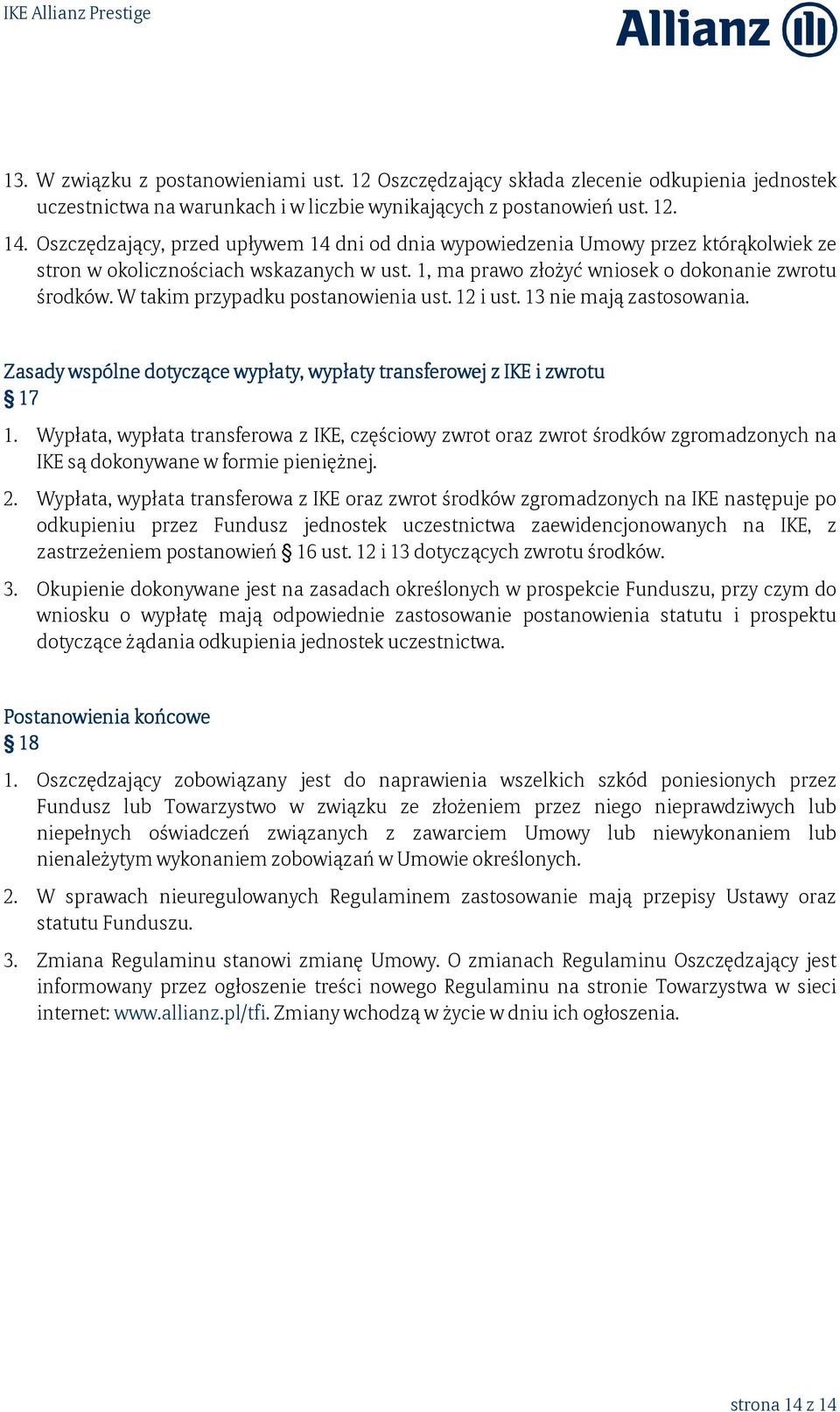 IKE Allianz Prestige

Allianz

13. W związku z postanowieniami ust. 12 Oszczędzający składa zlecenie odkupienia jednostek uczestnictwa na warunkach i w liczbie wynikających z postanowień ust. 12.

14. Oszczędzający, przed upływem 14 dni od dnia wypowiedzenia Umowy przez którąkolwiek ze stron w okolicznościach wskazanych w ust. 1, ma prawo złożyć wniosek o dokonanie zwrotu środków. W takim przypadku postanowienia ust. 12 i ust. 13 nie mają zastosowania.

Zasady wspólne dotyczące wypłaty, wypłaty transferowej z IKE i zwrotu
§ 17

1. Wypłata, wypłata transferowa z IKE, częściowy zwrot oraz zwrot środków zgromadzonych na IKE są dokonywane w formie pieniężnej.

2. Wypłata, wypłata transferowa z IKE oraz zwrot środków zgromadzonych na IKE następuje po odkupieniu przez Fundusz jednostek uczestnictwa zaewidencjonowanych na IKE, z zastrzeżeniem postanowień § 16 ust. 12 i 13 dotyczących zwrotu środków.

3. Okupienie dokonywane jest na zasadach określonych w prospekcie Funduszu, przy czym do wniosku o wypłatę mają odpowiednie zastosowanie postanowienia statutu i prospektu dotyczące żądania odkupienia jednostek uczestnictwa.

Postanowienia końcowe
§ 18

1. Oszczędzający zobowiązany jest do naprawienia wszelkich szkód poniesionych przez Fundusz lub Towarzystwo w związku ze złożeniem przez niego nieprawdziwych lub niepełnych oświadczeń związanych z zawarciem Umowy lub niewykonaniem lub nienależytym wykonaniem zobowiązań w Umowie określonych.

2. W sprawach nieuregulowanych Regulaminem zastosowanie mają przepisy Ustawy oraz statutu Funduszu.

3. Zmiana Regulaminu stanowi zmianę Umowy. O zmianach Regulaminu Oszczędzający jest informowany przez ogłoszenie treści nowego Regulaminu na stronie Towarzystwa w sieci internet: www.allianz.pl/tfi. Zmiany wchodzą w życie w dniu ich ogłoszenia.

strona 14 z 14